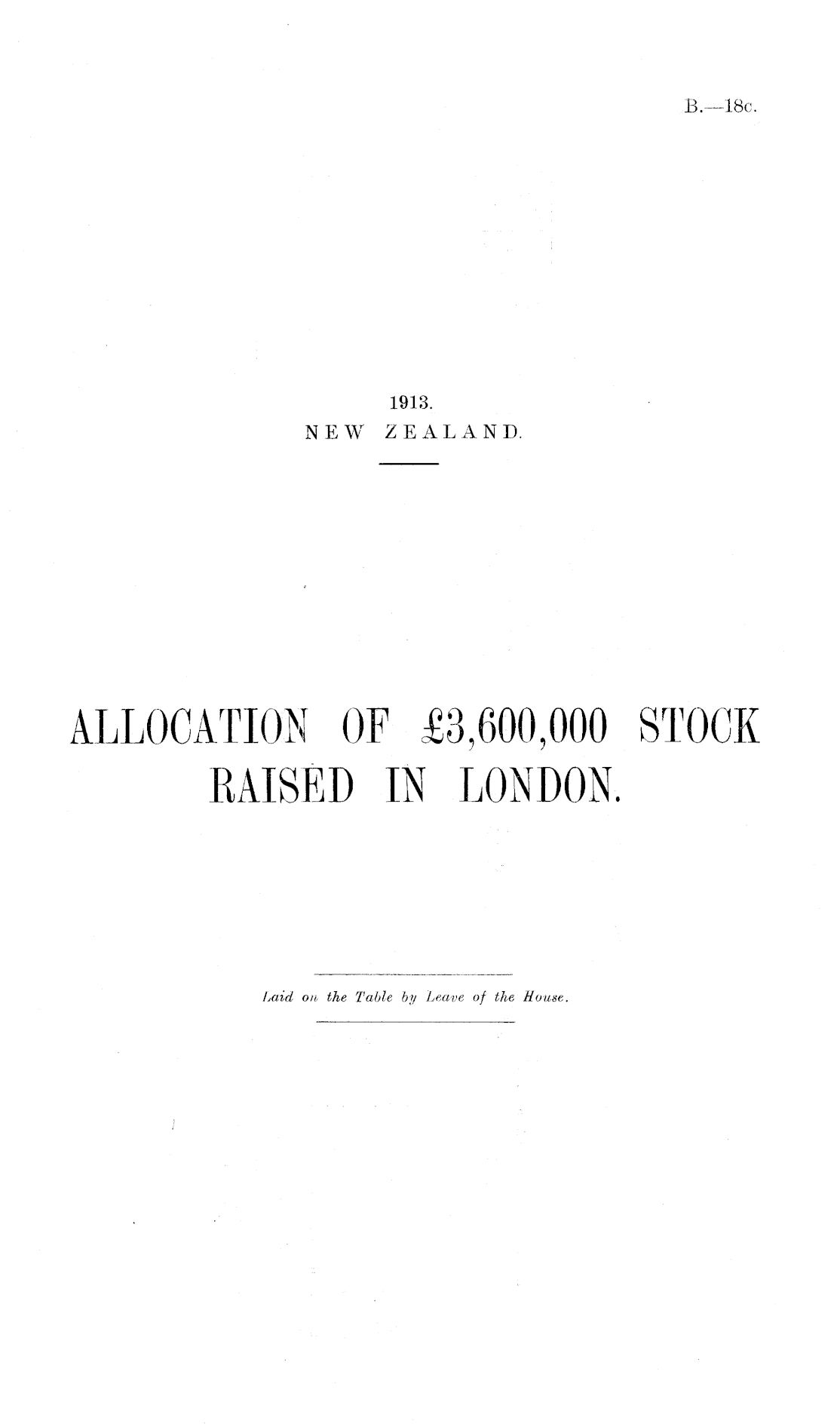 B.—18c.

1913.
NEW ZEALAND.

ALLOCATION OF £3,600,000 STOCK RAISED IN LONDON.

Laid on the Table by Leave of the House.